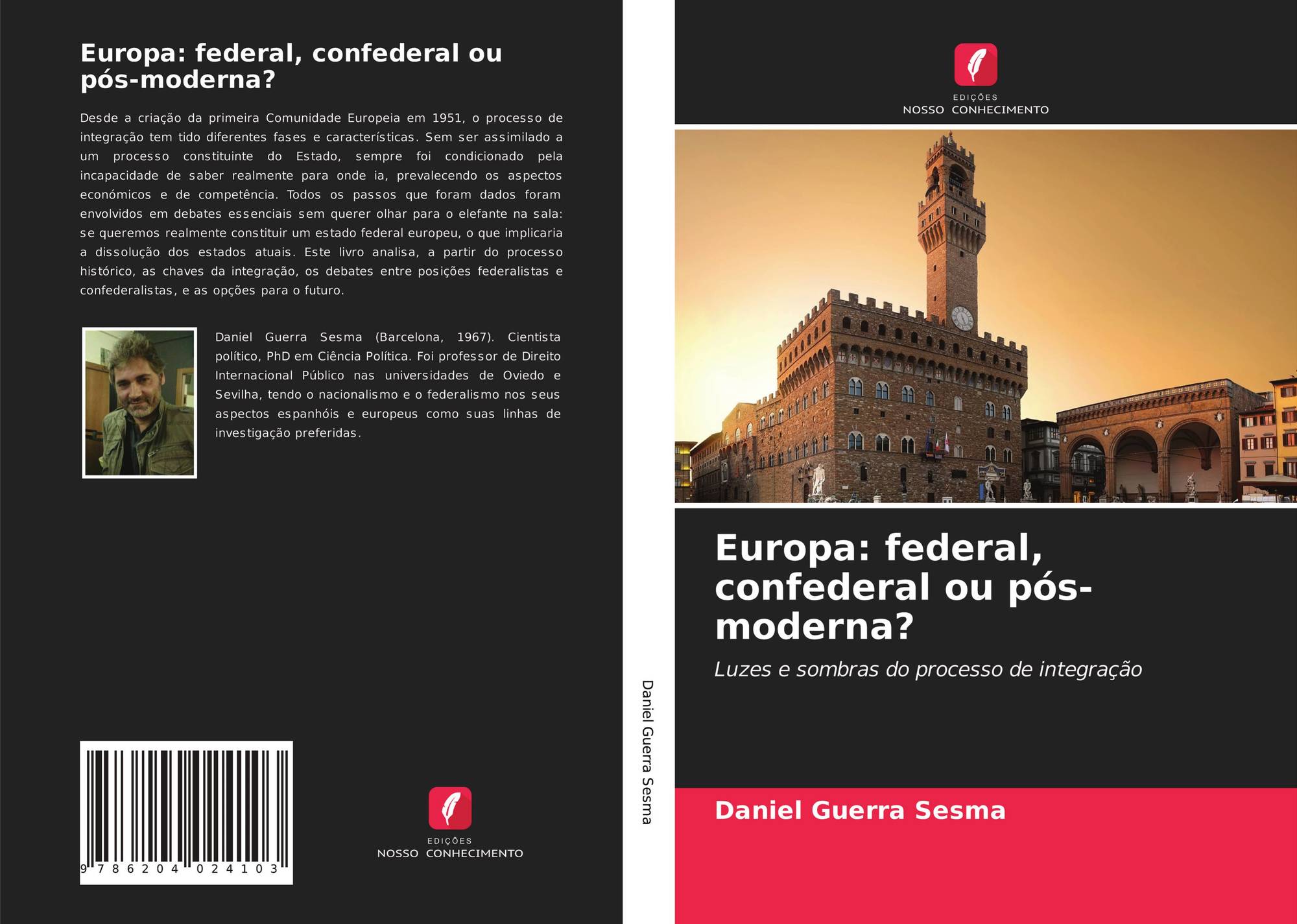 Europa: federal, confederal ou pós-moderna?

Desde a criação da primeira Comunidade Europeia em 1951, o processo de integração tem tido diferentes fases e características. Sem ser assimilado a um processo constituinte do Estado, sempre foi condicionado pela incapacidade de saber realmente para onde ia, prevalecendo os aspectos económicos e de competência. Todos os passos que foram dados foram envolvidos em debates essenciais sem querer olhar para o elefante na sala: se queremos realmente constituir um estado federal europeu, o que implicaria a dissolução dos estados atuais. Este livro analisa, a partir do processo histórico, as chaves da integração, os debates entre posições federalistas e confederalistas, e as opções para o futuro.

Daniel Guerra Sesma (Barcelona, 1967). Cientista político, PhD em Ciência Política. Foi professor de Direito Internacional Público nas universidades de Oviedo e Sevilha, tendo o nacionalismo e o federalismo nos seus aspectos espanhóis e europeus como suas linhas de investigação preferidas.

9 786204 024103

EDIÇÕES
NOSSO CONHECIMENTO

Daniel Guerra Sesma

EDIÇÕES
NOSSO CONHECIMENTO

Europa: federal, confederal ou pós-moderna?

Luzes e sombras do processo de integração

Daniel Guerra Sesma